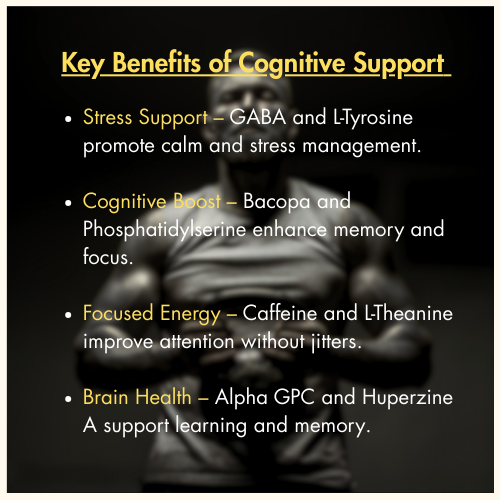 Key Benefits of Cognitive Support

• Stress Support – GABA and L-Tyrosine promote calm and stress management.

• Cognitive Boost – Bacopa and Phosphatidylserine enhance memory and focus.

• Focused Energy – Caffeine and L-Theanine improve attention without jitters.

• Brain Health – Alpha GPC and Huperzine A support learning and memory.